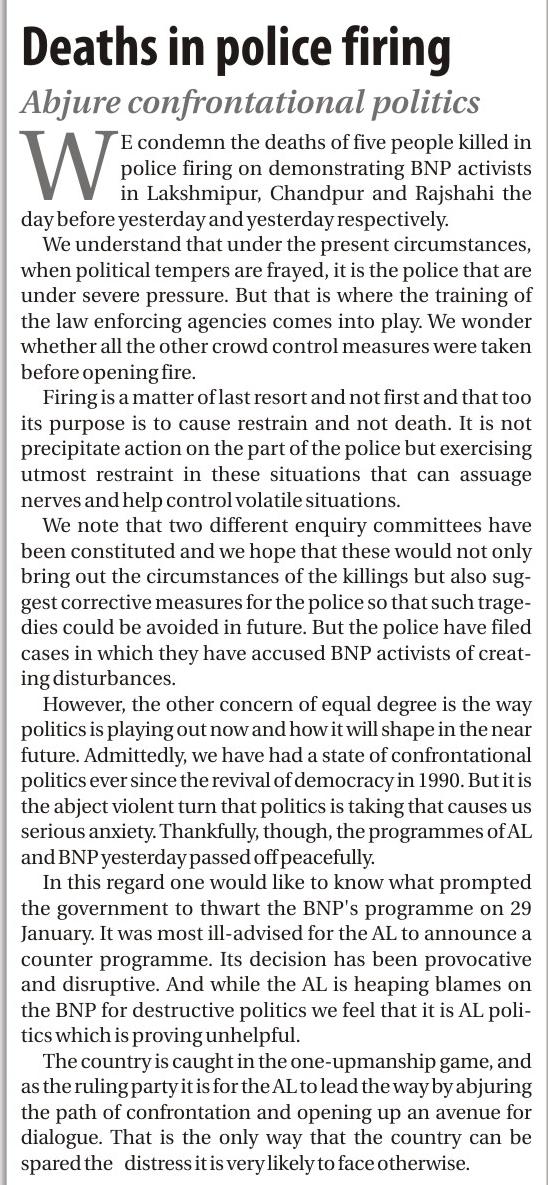 Deaths in police firing

Abjure confrontational politics

WE condemn the deaths of five people killed in police firing on demonstrating BNP activists in Lakshmipur, Chandpur and Rajshahi the day before yesterday and yesterday respectively.

We understand that under the present circumstances, when political tempers are frayed, it is the police that are under severe pressure. But that is where the training of the law enforcing agencies comes into play. We wonder whether all the other crowd control measures were taken before opening fire.

Firing is a matter of last resort and not first and that too its purpose is to cause restrain and not death. It is not precipitate action on the part of the police but exercising utmost restraint in these situations that can assuage nerves and help control volatile situations.

We note that two different enquiry committees have been constituted and we hope that these would not only bring out the circumstances of the killings but also suggest corrective measures for the police so that such tragedies could be avoided in future. But the police have filed cases in which they have accused BNP activists of creating disturbances.

However, the other concern of equal degree is the way politics is playing out now and how it will shape in the near future. Admittedly, we have had a state of confrontational politics ever since the revival of democracy in 1990. But it is the abject violent turn that politics is taking that causes us serious anxiety. Thankfully, though, the programmes of AL and BNP yesterday passed off peacefully.

In this regard one would like to know what prompted the government to thwart the BNP's programme on 29 January. It was most ill-advised for the AL to announce a counter programme. Its decision has been provocative and disruptive. And while the AL is heaping blames on the BNP for destructive politics we feel that it is AL politics which is proving unhelpful.

The country is caught in the one-upmanship game, and as the ruling party it is for the AL to lead the way by abjuring the path of confrontation and opening up an avenue for dialogue. That is the only way that the country can be spared the distress it is very likely to face otherwise.